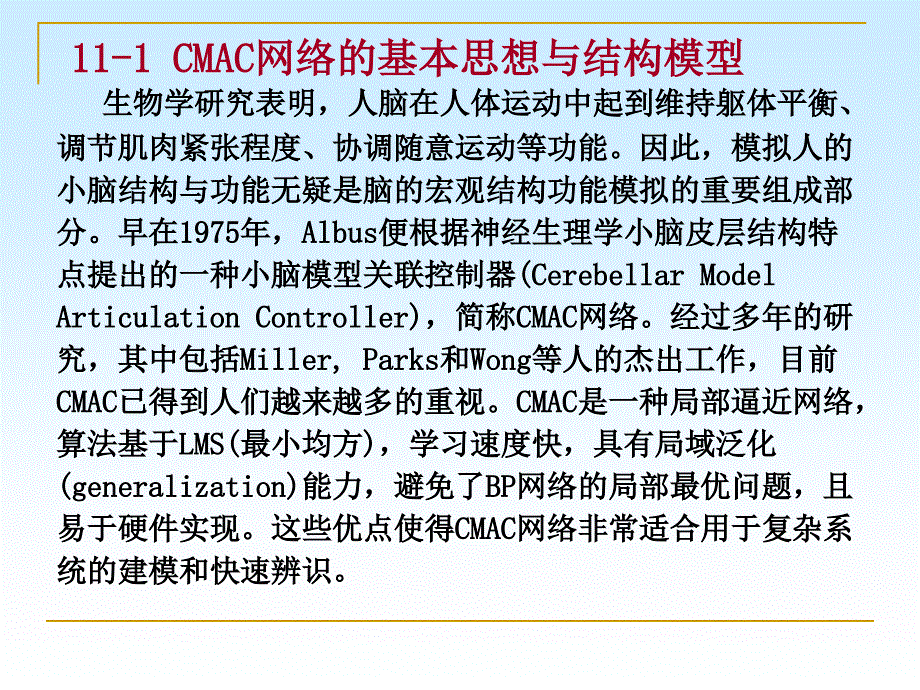 11-1 CMAC网络的基本思想与结构模型

生物学研究表明，人脑在人体运动中起到维持躯体平衡、调节肌肉紧张程度、协调随意运动等功能。因此，模拟人的小脑结构与功能无疑是脑的宏观结构功能模拟的重要组成部分。早在1975年，Albus便根据神经生理学小脑皮层结构特点提出的一种小脑模型关联控制器(Cerebellar Model Articulation Controller)，简称CMAC网络。经过多年的研究，其中包括Miller, Parks和Wong等人的杰出工作，目前CMAC已得到人们越来越多的重视。CMAC是一种局部逼近网络，算法基于LMS(最小均方)，学习速度快，具有局域泛化(generalization)能力，避免了BP网络的局部最优问题，且易于硬件实现。这些优点使得CMAC网络非常适合用于复杂系统的建模和快速辨识。